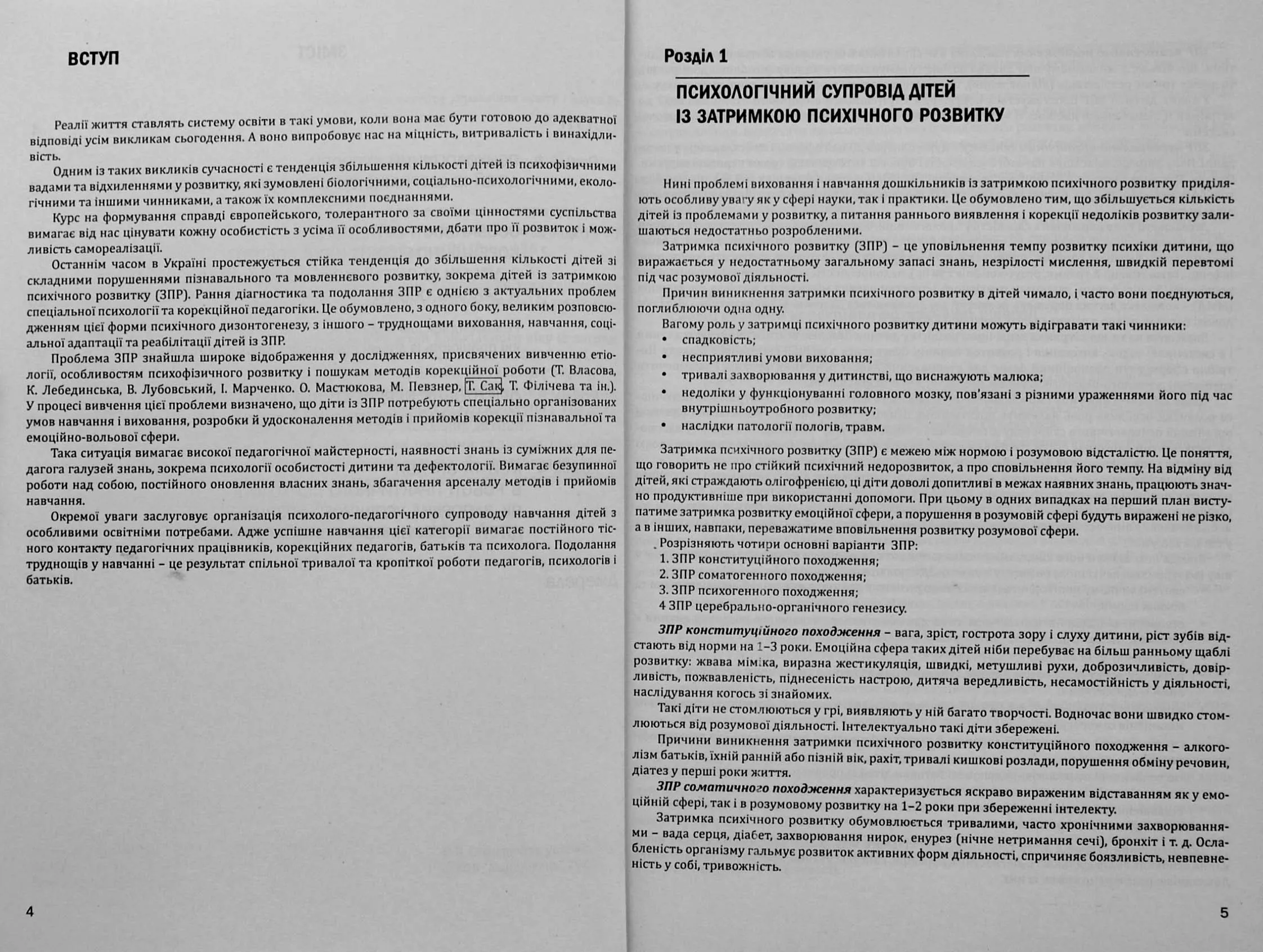 ВСТУП

Реалії життя ставлять систему освіти в такі умови, коли вона має бути готовою до адекватної відповіді усім викликам сьогодення. А воно випробовує нас на міцність, витривалість і винахідливість.

Одним із таких викликів сучасності є тенденція збільшення кількості дітей із психофізичними вадами та відхиленнями у розвитку, які зумовлені біологічними, соціально-психологічними, екологічними та іншими чинниками, а також їх комплексними поєднаннями.

Курс на формування справді європейського, толерантного за своїми цінностями суспільства вимагає від нас цінувати кожну особистість з усіма її особливостями, дбати про її розвиток і можливість самореалізації.

Останнім часом в Україні простежується стійка тенденція до збільшення кількості дітей зі складними порушеннями пізнавального та мовленнєвого розвитку, зокрема дітей із затримкою психічного розвитку (ЗПР). Рання діагностика та подолання ЗПР є однією з актуальних проблем спеціальної психології та корекційної педагогіки. Це обумовлено, з одного боку, великим розповсюдженням цієї форми психічного дизонтогенезу, з іншого – труднощами виховання, навчання, соціальної адаптації та реабілітації дітей із ЗПР.

Проблема ЗПР знайшла широке відображення у дослідженнях, присвячених вивченню етіології, особливостям психофізичного розвитку і пошукам методів корекційної роботи (Т. Власова, К. Лебединська, В. Лубовський, І. Марченко. О. Мастюкова, М. Певзнер, Т. Сак, Т. Філічева та ін.). У процесі вивчення цієї проблеми визначено, що діти із ЗПР потребують спеціально організованих умов навчання і виховання, розробки й удосконалення методів і прийомів корекції пізнавальної та емоційно-вольової сфери.

Така ситуація вимагає високої педагогічної майстерності, наявності знань із суміжних для педагога галузей знань, зокрема психології особистості дитини та дефектології. Вимагає безупинної роботи над собою, постійного оновлення власних знань, збагачення арсеналу методів і прийомів навчання.

Окремої уваги заслуговує організація психолого-педагогічного супроводу навчання дітей з особливими освітніми потребами. Адже успішне навчання цієї категорії вимагає постійного тісного контакту педагогічних працівників, корекційних педагогів, батьків та психолога. Подолання труднощів у навчанні – це результат спільної тривалої та кропіткої роботи педагогів, психологів і батьків.

4

Розділ 1

ПСИХОЛОГІЧНИЙ СУПРОВІД ДІТЕЙ ІЗ ЗАТРИМКОЮ ПСИХІЧНОГО РОЗВИТКУ

Нині проблемі виховання і навчання дошкільників із затримкою психічного розвитку приділяють особливу увагу як у сфері науки, так і практики. Це обумовлено тим, що збільшується кількість дітей із проблемами у розвитку, а питання раннього виявлення і корекції недоліків розвитку залишаються недостатньо розробленими.

Затримка психічного розвитку (ЗПР) – це уповільнення темпу розвитку психіки дитини, що виражається у недостатньому загальному запасі знань, незрілості мислення, швидкій перевтомі під час розумової діяльності.

Причин виникнення затримки психічного розвитку в дітей чимало, і часто вони поєднуються, поглиблюючи одна одну.

Вагому роль у затримці психічного розвитку дитини можуть відігравати такі чинники:
• спадковість;
• несприятливі умови виховання;
• тривалі захворювання у дитинстві, що виснажують малюка;
• недоліки у функціонуванні головного мозку, пов'язані з різними ураженнями його під час внутрішньоутробного розвитку;
• наслідки патології пологів, травм.

Затримка психічного розвитку (ЗПР) є межею між нормою і розумовою відсталістю. Це поняття, що говорить не про стійкий психічний недорозвиток, а про сповільнення його темпу. На відміну від дітей, які страждають олігофренією, ці діти доволі допитливі в межах наявних знань, працюють значно продуктивніше при використанні допомоги. При цьому в одних випадках на перший план виступатиме затримка розвитку емоційної сфери, а порушення в розумовій сфері будуть виражені не різко, а в інших, навпаки, переважатиме вповільнення розвитку розумової сфери.

Розрізняють чотири основні варіанти ЗПР:
1. ЗПР конституційного походження;
2. ЗПР соматогенного походження;
3. ЗПР психогенного походження;
4 ЗПР церебрально-органічного генезису.

ЗПР конституційного походження – вага, зріст, гострота зору і слуху дитини, ріст зубів відстають від норми на 1–3 роки. Емоційна сфера таких дітей ніби перебуває на більш ранньому щаблі розвитку: жвава міміка, виразна жестикуляція, швидкі, метушливі рухи, доброзичливість, довірливість, пожвавленість, піднесеність настрою, дитяча вередливість, несамостійність у діяльності, наслідування когось зі знайомих.

Такі діти не стомлюються у грі, виявляють у ній багато творчості. Водночас вони швидко стомлюються від розумової діяльності. Інтелектуально такі діти збережені.

Причини виникнення затримки психічного розвитку конституційного походження – алкоголізм батьків, їхній ранній або пізній вік, рахіт, тривалі кишкові розлади, порушення обміну речовин, діатез у перші роки життя.

ЗПР соматичного походження характеризується яскраво вираженим відставанням як у емоційній сфері, так і в розумовому розвитку на 1–2 роки при збереженні інтелекту.

Затримка психічного розвитку обумовлюється тривалими, часто хронічними захворюваннями – вада серця, діабет, захворювання нирок, енурез (нічне нетримання сечі), бронхіт і т. д. Ослабленість організму гальмує розвиток активних форм діяльності, спричиняє боязливість, невпевненість у собі, тривожність.

5